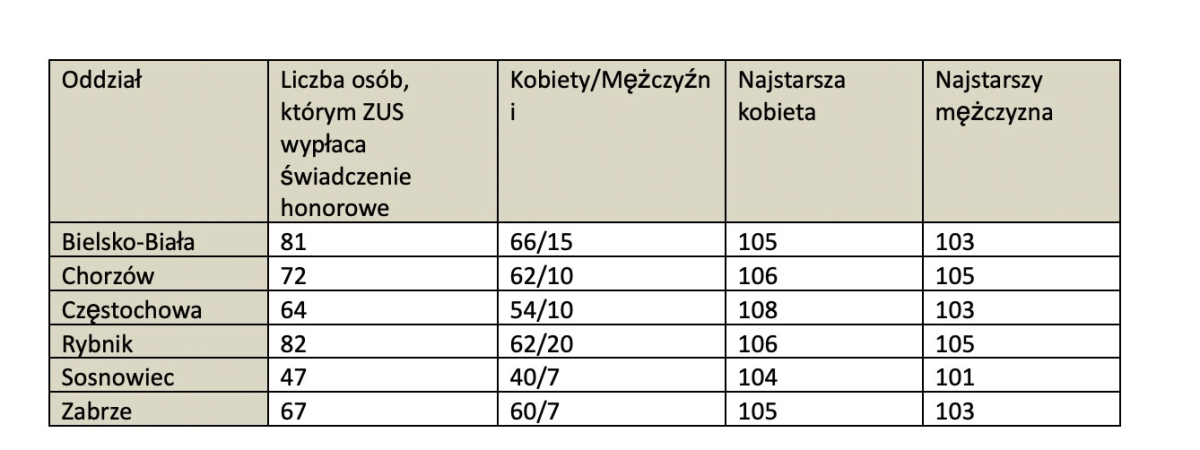 | Oddział | Liczba osób, którym ZUS wypłaca świadczenie honorowe | Kobiety/Mężczyźni | Najstarsza kobieta | Najstarszy mężczyzna |
|---|---|---|---|---|
| Bielsko-Biała | 81 | 66/15 | 105 | 103 |
| Chorzów | 72 | 62/10 | 106 | 105 |
| Częstochowa | 64 | 54/10 | 108 | 103 |
| Rybnik | 82 | 62/20 | 106 | 105 |
| Sosnowiec | 47 | 40/7 | 104 | 101 |
| Zabrze | 67 | 60/7 | 105 | 103 |